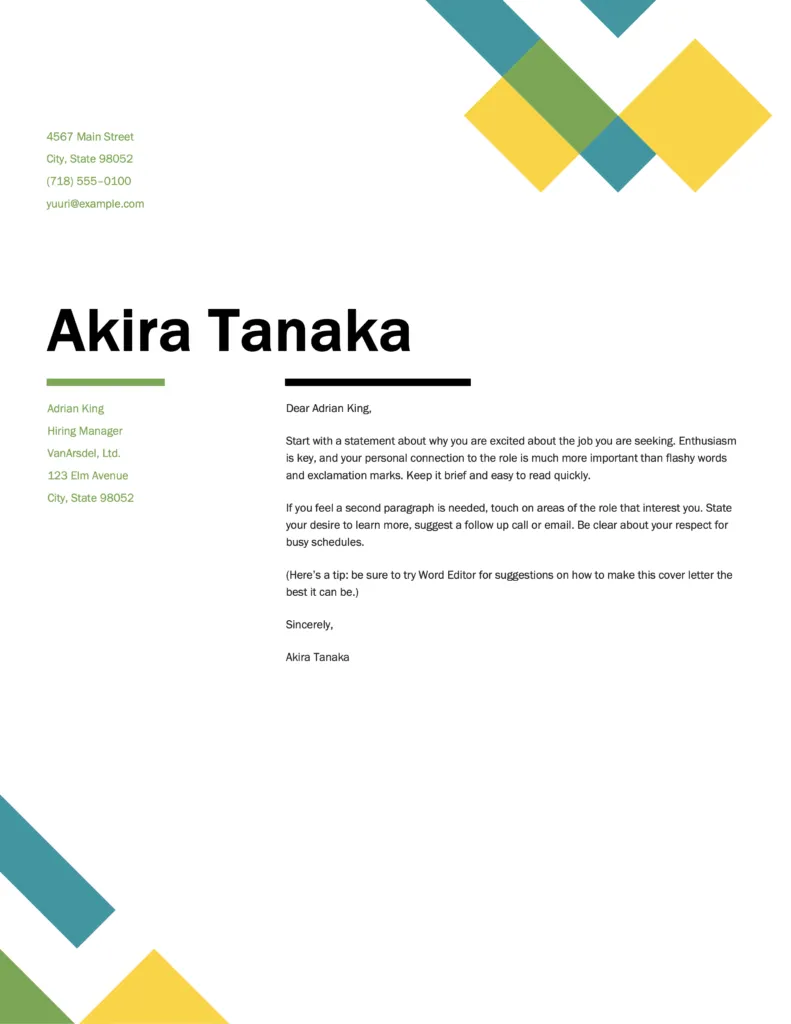 4567 Main Street
City, State 98052
(718) 555–0100
yuuri@example.com

Akira Tanaka

Adrian King
Hiring Manager
VanArsdel, Ltd.
123 Elm Avenue
City, State 98052

Dear Adrian King,

Start with a statement about why you are excited about the job you are seeking. Enthusiasm is key, and your personal connection to the role is much more important than flashy words and exclamation marks. Keep it brief and easy to read quickly.

If you feel a second paragraph is needed, touch on areas of the role that interest you. State your desire to learn more, suggest a follow up call or email. Be clear about your respect for busy schedules.

(Here's a tip: be sure to try Word Editor for suggestions on how to make this cover letter the best it can be.)

Sincerely,

Akira Tanaka